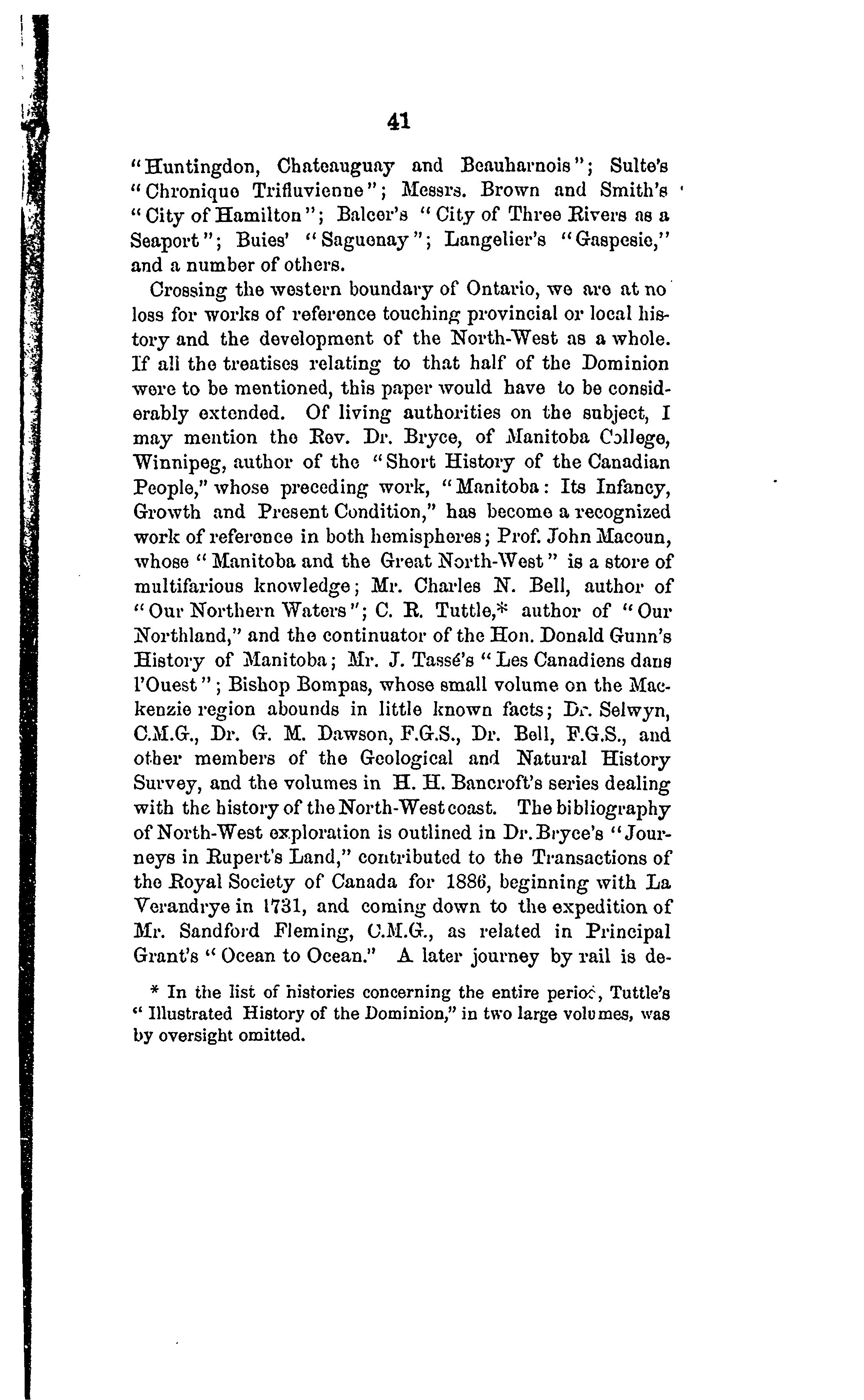 41

"Huntingdon, Chateauguay and Beauharnois"; Sulte's "Chronique Trifluvienne"; Messrs. Brown and Smith's "City of Hamilton"; Balcer's "City of Three Rivers as a Seaport"; Buies' "Saguenay"; Langelier's "Gaspesie," and a number of others.

Crossing the western boundary of Ontario, we are at no loss for works of reference touching provincial or local history and the development of the North-West as a whole. If all the treatises relating to that half of the Dominion were to be mentioned, this paper would have to be considerably extended. Of living authorities on the subject, I may mention the Rev. Dr. Bryce, of Manitoba College, Winnipeg, author of the "Short History of the Canadian People," whose preceding work, "Manitoba: Its Infancy, Growth and Present Condition," has become a recognized work of reference in both hemispheres; Prof. John Macoun, whose "Manitoba and the Great North-West" is a store of multifarious knowledge; Mr. Charles N. Bell, author of "Our Northern Waters"; C. R. Tuttle,* author of "Our Northland," and the continuator of the Hon. Donald Gunn's History of Manitoba; Mr. J. Tassé's "Les Canadiens dans l'Ouest"; Bishop Bompas, whose small volume on the Mackenzie region abounds in little known facts; Dr. Selwyn, C.M.G., Dr. G. M. Dawson, F.G.S., Dr. Bell, F.G.S., and other members of the Geological and Natural History Survey, and the volumes in H. H. Bancroft's series dealing with the history of the North-West coast. The bibliography of North-West exploration is outlined in Dr. Bryce's "Journeys in Rupert's Land," contributed to the Transactions of the Royal Society of Canada for 1886, beginning with La Verandrye in 1731, and coming down to the expedition of Mr. Sandford Fleming, C.M.G., as related in Principal Grant's "Ocean to Ocean." A later journey by rail is de-

* In the list of histories concerning the entire period, Tuttle's "Illustrated History of the Dominion," in two large volumes, was by oversight omitted.